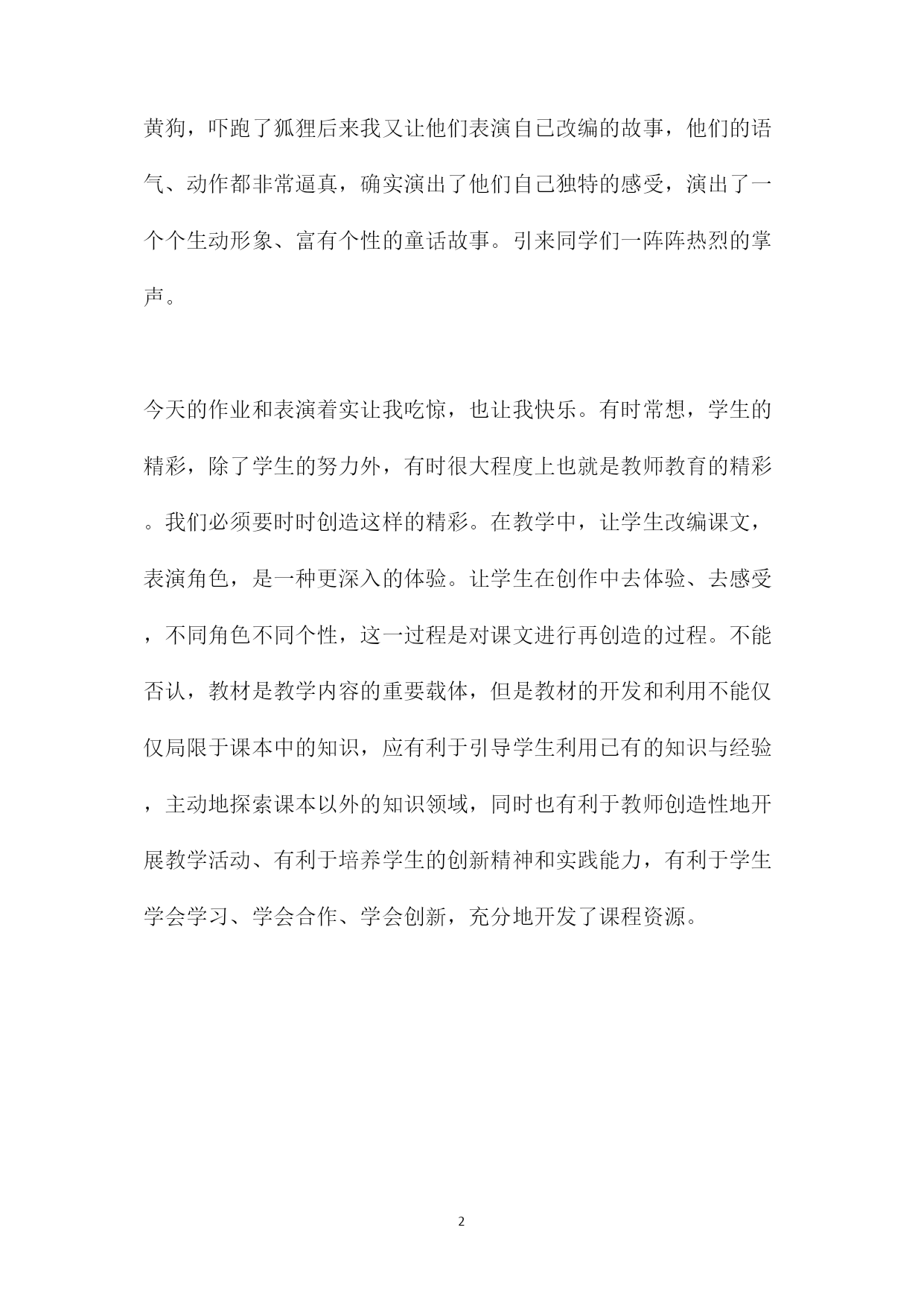 黄狗，吓跑了狐狸后来我又让他们表演自己改编的故事，他们的语气、动作都非常逼真，确实演出了他们自己独特的感受，演出了一个个生动形象、富有个性的童话故事。引来同学们一阵阵热烈的掌声。

今天的作业和表演着实让我吃惊，也让我快乐。有时常想，学生的精彩，除了学生的努力外，有时很大程度上也就是教师教育的精彩。我们必须要时时创造这样的精彩。在教学中，让学生改编课文，表演角色，是一种更深入的体验。让学生在创作中去体验、去感受，不同角色不同个性，这一过程是对课文进行再创造的过程。不能否认，教材是教学内容的重要载体，但是教材的开发和利用不能仅仅局限于课本中的知识，应有利于引导学生利用已有的知识与经验，主动地探索课本以外的知识领域，同时也有利于教师创造性地开展教学活动、有利于培养学生的创新精神和实践能力，有利于学生学会学习、学会合作、学会创新，充分地开发了课程资源。

2